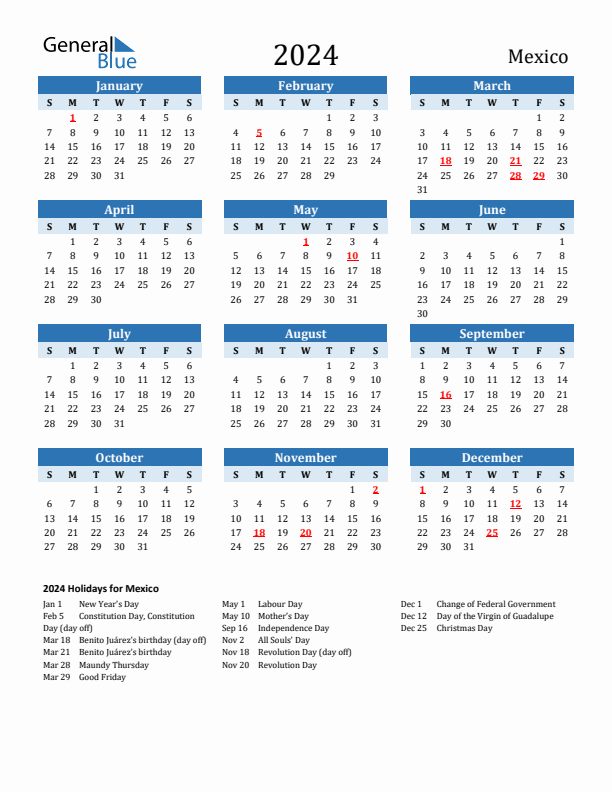 General Blue

2024

Mexico

January

| S | M | T | W | T | F | S |
|---|---|---|---|---|---|---|
| | 1 | 2 | 3 | 4 | 5 | 6 |
| 7 | 8 | 9 | 10 | 11 | 12 | 13 |
| 14 | 15 | 16 | 17 | 18 | 19 | 20 |
| 21 | 22 | 23 | 24 | 25 | 26 | 27 |
| 28 | 29 | 30 | 31 | | | |

February

| S | M | T | W | T | F | S |
|---|---|---|---|---|---|---|
| | | | | 1 | 2 | 3 |
| 4 | 5 | 6 | 7 | 8 | 9 | 10 |
| 11 | 12 | 13 | 14 | 15 | 16 | 17 |
| 18 | 19 | 20 | 21 | 22 | 23 | 24 |
| 25 | 26 | 27 | 28 | 29 | | |

March

| S | M | T | W | T | F | S |
|---|---|---|---|---|---|---|
| | | | | | 1 | 2 |
| 3 | 4 | 5 | 6 | 7 | 8 | 9 |
| 10 | 11 | 12 | 13 | 14 | 15 | 16 |
| 17 | 18 | 19 | 20 | 21 | 22 | 23 |
| 24 | 25 | 26 | 27 | 28 | 29 | 30 |
| 31 | | | | | | |

April

| S | M | T | W | T | F | S |
|---|---|---|---|---|---|---|
| | 1 | 2 | 3 | 4 | 5 | 6 |
| 7 | 8 | 9 | 10 | 11 | 12 | 13 |
| 14 | 15 | 16 | 17 | 18 | 19 | 20 |
| 21 | 22 | 23 | 24 | 25 | 26 | 27 |
| 28 | 29 | 30 | | | | |

May

| S | M | T | W | T | F | S |
|---|---|---|---|---|---|---|
| | | | 1 | 2 | 3 | 4 |
| 5 | 6 | 7 | 8 | 9 | 10 | 11 |
| 12 | 13 | 14 | 15 | 16 | 17 | 18 |
| 19 | 20 | 21 | 22 | 23 | 24 | 25 |
| 26 | 27 | 28 | 29 | 30 | 31 | |

June

| S | M | T | W | T | F | S |
|---|---|---|---|---|---|---|
| | | | | | | 1 |
| 2 | 3 | 4 | 5 | 6 | 7 | 8 |
| 9 | 10 | 11 | 12 | 13 | 14 | 15 |
| 16 | 17 | 18 | 19 | 20 | 21 | 22 |
| 23 | 24 | 25 | 26 | 27 | 28 | 29 |
| 30 | | | | | | |

July

| S | M | T | W | T | F | S |
|---|---|---|---|---|---|---|
| | 1 | 2 | 3 | 4 | 5 | 6 |
| 7 | 8 | 9 | 10 | 11 | 12 | 13 |
| 14 | 15 | 16 | 17 | 18 | 19 | 20 |
| 21 | 22 | 23 | 24 | 25 | 26 | 27 |
| 28 | 29 | 30 | 31 | | | |

August

| S | M | T | W | T | F | S |
|---|---|---|---|---|---|---|
| | | | | 1 | 2 | 3 |
| 4 | 5 | 6 | 7 | 8 | 9 | 10 |
| 11 | 12 | 13 | 14 | 15 | 16 | 17 |
| 18 | 19 | 20 | 21 | 22 | 23 | 24 |
| 25 | 26 | 27 | 28 | 29 | 30 | 31 |

September

| S | M | T | W | T | F | S |
|---|---|---|---|---|---|---|
| 1 | 2 | 3 | 4 | 5 | 6 | 7 |
| 8 | 9 | 10 | 11 | 12 | 13 | 14 |
| 15 | 16 | 17 | 18 | 19 | 20 | 21 |
| 22 | 23 | 24 | 25 | 26 | 27 | 28 |
| 29 | 30 | | | | | |

October

| S | M | T | W | T | F | S |
|---|---|---|---|---|---|---|
| | | 1 | 2 | 3 | 4 | 5 |
| 6 | 7 | 8 | 9 | 10 | 11 | 12 |
| 13 | 14 | 15 | 16 | 17 | 18 | 19 |
| 20 | 21 | 22 | 23 | 24 | 25 | 26 |
| 27 | 28 | 29 | 30 | 31 | | |

November

| S | M | T | W | T | F | S |
|---|---|---|---|---|---|---|
| | | | | | 1 | 2 |
| 3 | 4 | 5 | 6 | 7 | 8 | 9 |
| 10 | 11 | 12 | 13 | 14 | 15 | 16 |
| 17 | 18 | 19 | 20 | 21 | 22 | 23 |
| 24 | 25 | 26 | 27 | 28 | 29 | 30 |

December

| S | M | T | W | T | F | S |
|---|---|---|---|---|---|---|
| 1 | 2 | 3 | 4 | 5 | 6 | 7 |
| 8 | 9 | 10 | 11 | 12 | 13 | 14 |
| 15 | 16 | 17 | 18 | 19 | 20 | 21 |
| 22 | 23 | 24 | 25 | 26 | 27 | 28 |
| 29 | 30 | 31 | | | | |

2024 Holidays for Mexico

Jan 1 New Year's Day
Feb 5 Constitution Day, Constitution Day (day off)
Mar 18 Benito Juárez's birthday (day off)
Mar 21 Benito Juárez's birthday
Mar 28 Maundy Thursday
Mar 29 Good Friday

May 1 Labour Day
May 10 Mother's Day
Sep 16 Independence Day
Nov 2 All Souls' Day
Nov 18 Revolution Day (day off)
Nov 20 Revolution Day

Dec 1 Change of Federal Government
Dec 12 Day of the Virgin of Guadalupe
Dec 25 Christmas Day